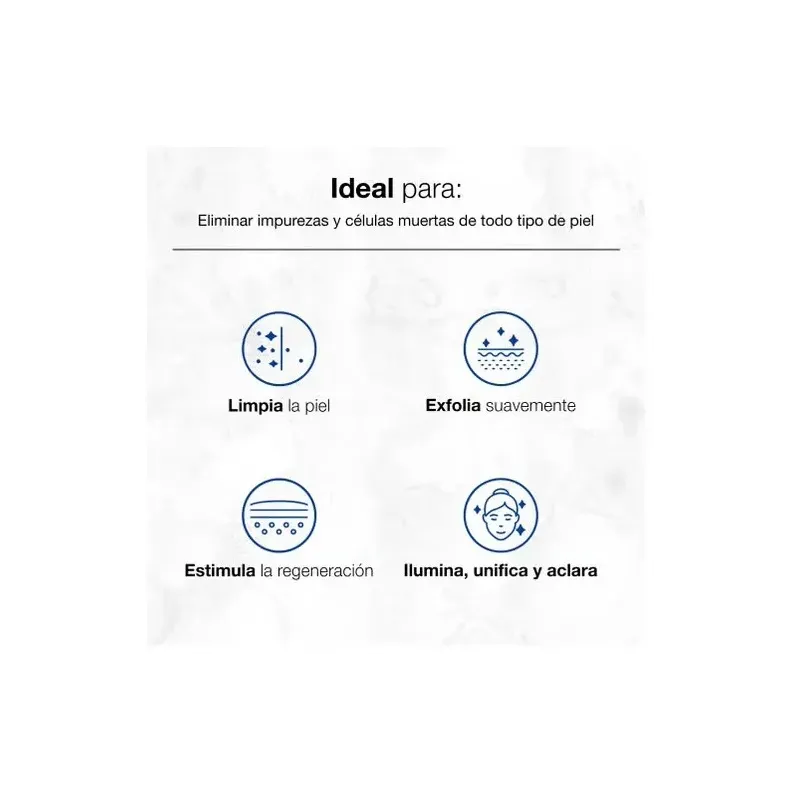 Ideal para:

Eliminar impurezas y células muertas de todo tipo de piel

Limpia la piel

Exfolia suavemente

Estimula la regeneración

Ilumina, unifica y aclara